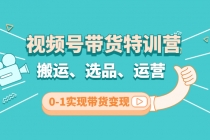 视频号带货特训营
搬运、选品、运营
0-1实现带货变现